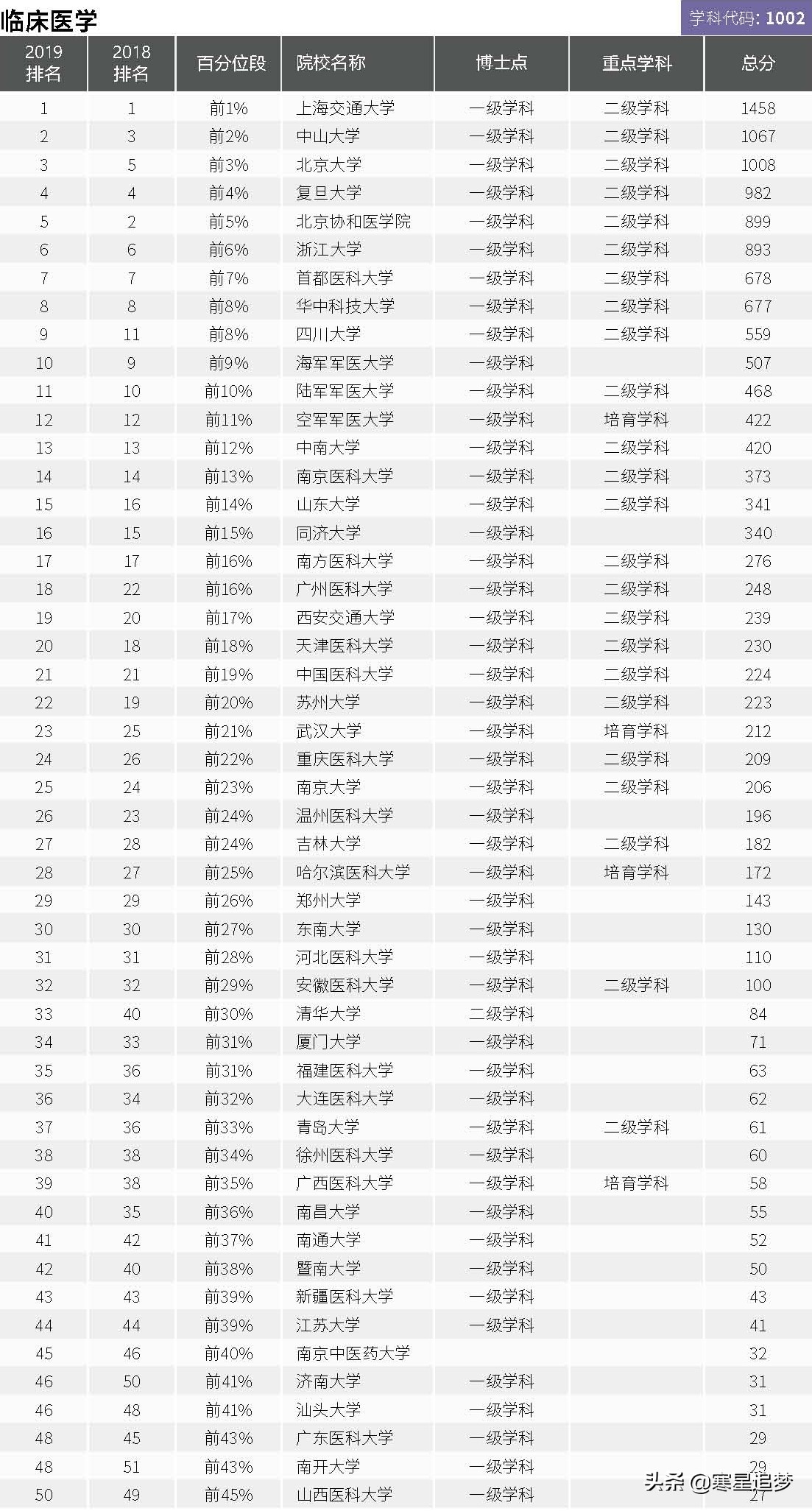 临床医学

学科代码: 1002

| 2019 排名 | 2018 排名 | 百分位段 | 院校名称 | 博士点 | 重点学科 | 总分 |
|---|---|---|---|---|---|---|
| 1 | 1 | 前1% | 上海交通大学 | 一级学科 | 二级学科 | 1458 |
| 2 | 3 | 前2% | 中山大学 | 一级学科 | 二级学科 | 1067 |
| 3 | 5 | 前3% | 北京大学 | 一级学科 | 二级学科 | 1008 |
| 4 | 4 | 前4% | 复旦大学 | 一级学科 | 二级学科 | 982 |
| 5 | 2 | 前5% | 北京协和医学院 | 一级学科 | 二级学科 | 899 |
| 6 | 6 | 前6% | 浙江大学 | 一级学科 | 二级学科 | 893 |
| 7 | 7 | 前7% | 首都医科大学 | 一级学科 | 二级学科 | 678 |
| 8 | 8 | 前8% | 华中科技大学 | 一级学科 | 二级学科 | 677 |
| 9 | 11 | 前8% | 四川大学 | 一级学科 | 二级学科 | 559 |
| 10 | 9 | 前9% | 海军军医大学 | 一级学科 |  | 507 |
| 11 | 10 | 前10% | 陆军军医大学 | 一级学科 | 二级学科 | 468 |
| 12 | 12 | 前11% | 空军军医大学 | 一级学科 | 培育学科 | 422 |
| 13 | 13 | 前12% | 中南大学 | 一级学科 | 二级学科 | 420 |
| 14 | 14 | 前13% | 南京医科大学 | 一级学科 | 二级学科 | 373 |
| 15 | 16 | 前14% | 山东大学 | 一级学科 | 二级学科 | 341 |
| 16 | 15 | 前15% | 同济大学 | 一级学科 |  | 340 |
| 17 | 17 | 前16% | 南方医科大学 | 一级学科 | 二级学科 | 276 |
| 18 | 22 | 前16% | 广州医科大学 | 一级学科 | 二级学科 | 248 |
| 19 | 20 | 前17% | 西安交通大学 | 一级学科 | 二级学科 | 239 |
| 20 | 18 | 前18% | 天津医科大学 | 一级学科 | 二级学科 | 230 |
| 21 | 21 | 前19% | 中国医科大学 | 一级学科 | 二级学科 | 224 |
| 22 | 19 | 前20% | 苏州大学 | 一级学科 | 二级学科 | 223 |
| 23 | 25 | 前21% | 武汉大学 | 一级学科 | 培育学科 | 212 |
| 24 | 26 | 前22% | 重庆医科大学 | 一级学科 | 二级学科 | 209 |
| 25 | 24 | 前23% | 南京大学 | 一级学科 | 二级学科 | 206 |
| 26 | 23 | 前24% | 温州医科大学 | 一级学科 |  | 196 |
| 27 | 28 | 前24% | 吉林大学 | 一级学科 | 二级学科 | 182 |
| 28 | 27 | 前25% | 哈尔滨医科大学 | 一级学科 | 培育学科 | 172 |
| 29 | 29 | 前26% | 郑州大学 | 一级学科 |  | 143 |
| 30 | 30 | 前27% | 东南大学 | 一级学科 |  | 130 |
| 31 | 31 | 前28% | 河北医科大学 | 一级学科 |  | 110 |
| 32 | 32 | 前29% | 安徽医科大学 | 一级学科 | 二级学科 | 100 |
| 33 | 40 | 前30% | 清华大学 | 二级学科 |  | 84 |
| 34 | 33 | 前31% | 厦门大学 | 一级学科 |  | 71 |
| 35 | 36 | 前31% | 福建医科大学 | 一级学科 |  | 63 |
| 36 | 34 | 前32% | 大连医科大学 | 一级学科 |  | 62 |
| 37 | 36 | 前33% | 青岛大学 | 一级学科 | 二级学科 | 61 |
| 38 | 38 | 前34% | 徐州医科大学 | 一级学科 |  | 60 |
| 39 | 38 | 前35% | 广西医科大学 | 一级学科 | 培育学科 | 58 |
| 40 | 35 | 前36% | 南昌大学 | 一级学科 |  | 55 |
| 41 | 42 | 前37% | 南通大学 | 一级学科 |  | 52 |
| 42 | 40 | 前38% | 暨南大学 | 一级学科 |  | 50 |
| 43 | 43 | 前39% | 新疆医科大学 | 一级学科 |  | 43 |
| 44 | 44 | 前39% | 江苏大学 | 一级学科 |  | 41 |
| 45 | 46 | 前40% | 南京中医药大学 |  |  | 32 |
| 46 | 50 | 前41% | 济南大学 | 一级学科 |  | 31 |
| 46 | 48 | 前41% | 汕头大学 | 一级学科 |  | 31 |
| 48 | 45 | 前43% | 广东医科大学 | 一级学科 |  | 29 |
| 48 | 51 | 前43% | 南开大学 | 一级学科 |  | 29 |
| 50 | 49 | 前45% | 山西医科大学 | 一级学科 |  | 27 |

头条 @寒星追梦